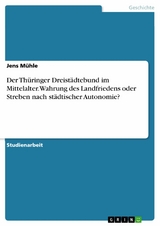 Geschichte

Jens Mühle

Der Thüringer Dreistädtebund im Mittelalter. Wahrung des Landfriedens oder Streben nach städtischer Autonomie?

Studienarbeit

GRIN